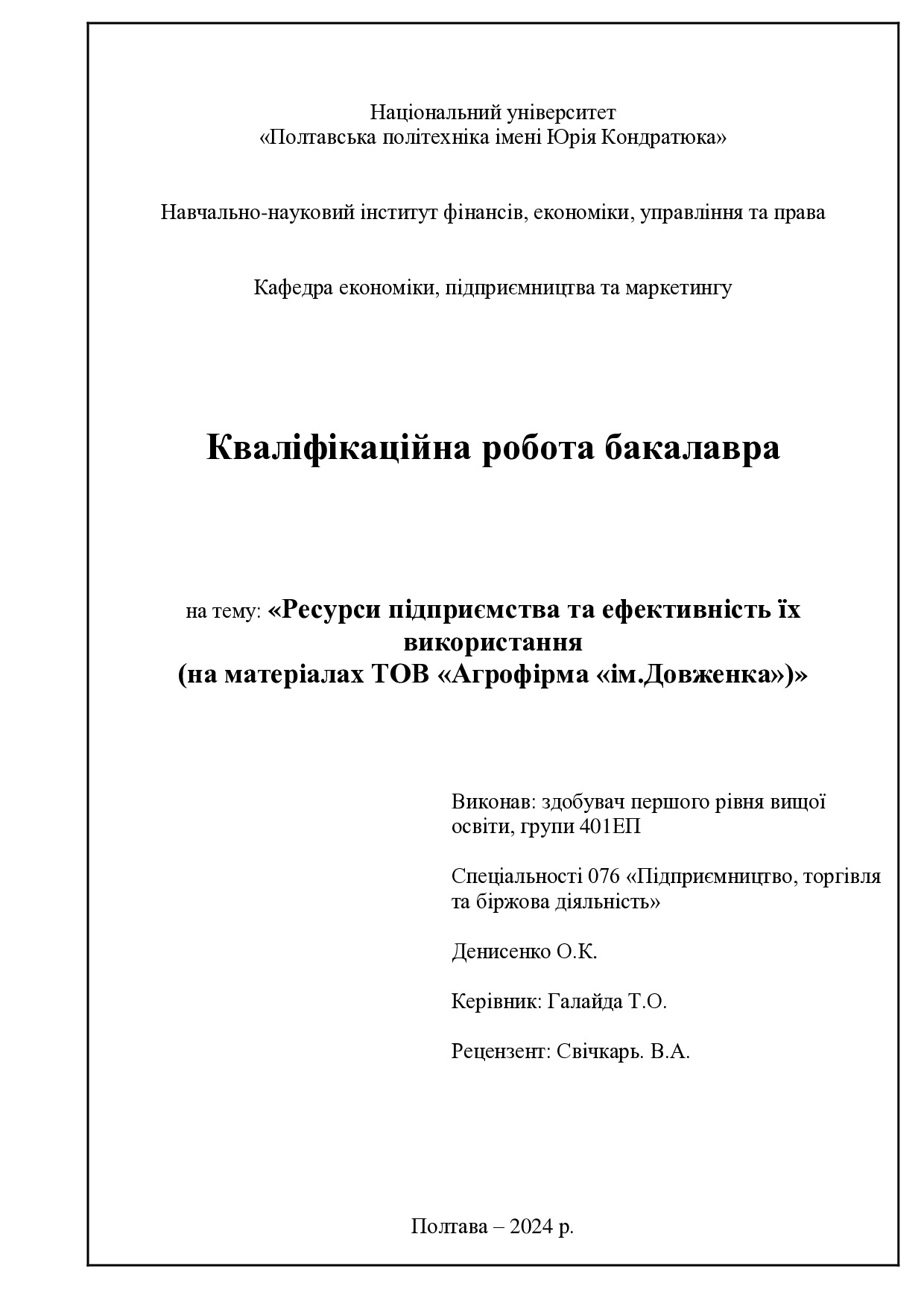 Національний університет
«Полтавська політехніка імені Юрія Кондратюка»

Навчально-науковий інститут фінансів, економіки, управління та права

Кафедра економіки, підприємництва та маркетингу

Кваліфікаційна робота бакалавра

на тему: «Ресурси підприємства та ефективність їх використання
(на матеріалах ТОВ «Агрофірма «ім.Довженка»)»

Виконав: здобувач першого рівня вищої освіти, групи 401ЕП

Спеціальності 076 «Підприємництво, торгівля та біржова діяльність»

Денисенко О.К.

Керівник: Галайда Т.О.

Рецензент: Свічкарь. В.А.

Полтава – 2024 р.